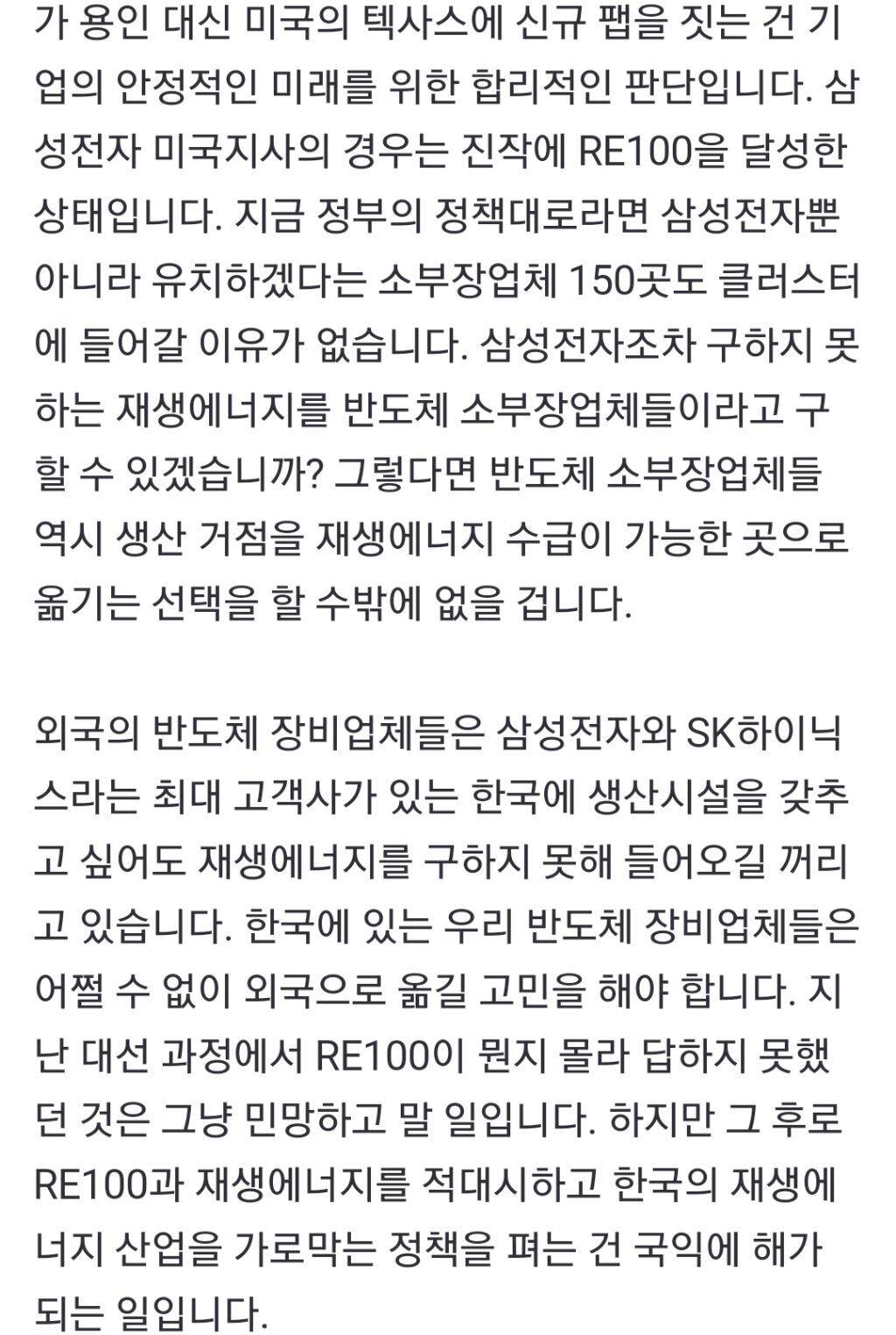 가 용인 대신 미국의 텍사스에 신규 팹을 짓는 건 기업의 안정적인 미래를 위한 합리적인 판단입니다. 삼성전자 미국지사의 경우는 진작에 RE100을 달성한 상태입니다. 지금 정부의 정책대로라면 삼성전자뿐 아니라 유치하겠다는 소부장업체 150곳도 클러스터에 들어갈 이유가 없습니다. 삼성전자조차 구하지 못하는 재생에너지를 반도체 소부장업체들이라고 구할 수 있겠습니까? 그렇다면 반도체 소부장업체들 역시 생산 거점을 재생에너지 수급이 가능한 곳으로 옮기는 선택을 할 수밖에 없을 겁니다.

외국의 반도체 장비업체들은 삼성전자와 SK하이닉스라는 최대 고객사가 있는 한국에 생산시설을 갖추고 싶어도 재생에너지를 구하지 못해 들어오길 꺼리고 있습니다. 한국에 있는 우리 반도체 장비업체들은 어쩔 수 없이 외국으로 옮길 고민을 해야 합니다. 지난 대선 과정에서 RE100이 뭔지 몰라 답하지 못했던 것은 그냥 민망하고 말 일입니다. 하지만 그 후로 RE100과 재생에너지를 적대시하고 한국의 재생에너지 산업을 가로막는 정책을 펴는 건 국익에 해가 되는 일입니다.